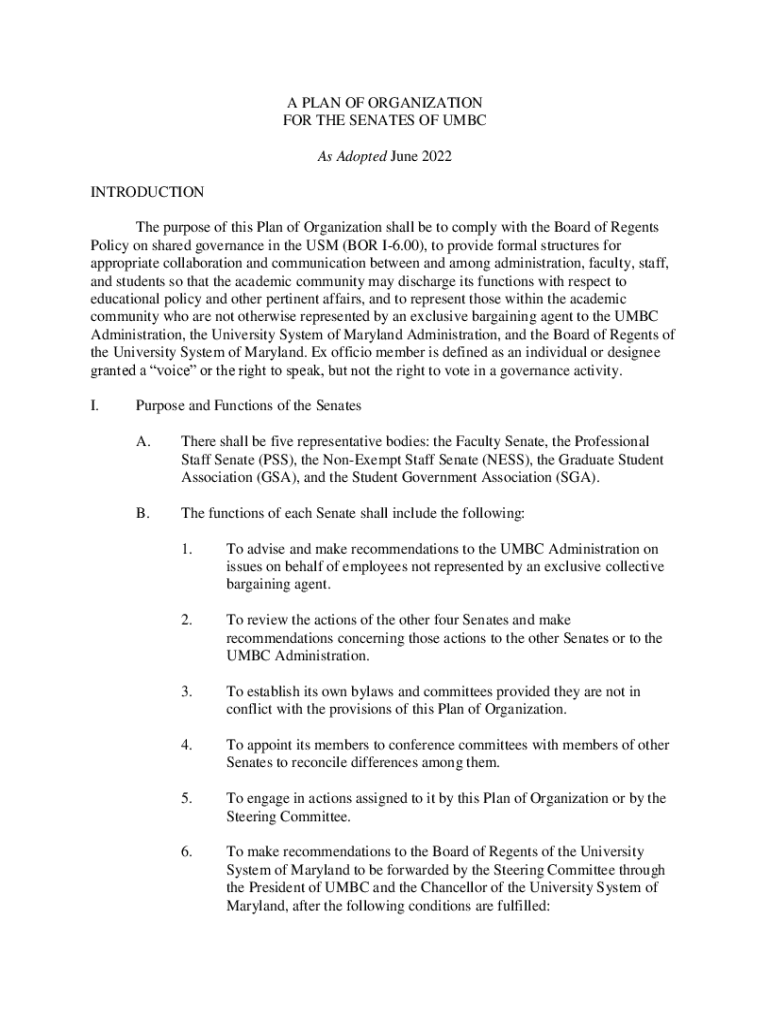 A PLAN OF ORGANIZATION
FOR THE SENATES OF UMBC

As Adopted June 2022

INTRODUCTION

The purpose of this Plan of Organization shall be to comply with the Board of Regents Policy on shared governance in the USM (BOR I-6.00), to provide formal structures for appropriate collaboration and communication between and among administration, faculty, staff, and students so that the academic community may discharge its functions with respect to educational policy and other pertinent affairs, and to represent those within the academic community who are not otherwise represented by an exclusive bargaining agent to the UMBC Administration, the University System of Maryland Administration, and the Board of Regents of the University System of Maryland. Ex officio member is defined as an individual or designee granted a “voice” or the right to speak, but not the right to vote in a governance activity.

I. Purpose and Functions of the Senates

A. There shall be five representative bodies: the Faculty Senate, the Professional Staff Senate (PSS), the Non-Exempt Staff Senate (NESS), the Graduate Student Association (GSA), and the Student Government Association (SGA).

B. The functions of each Senate shall include the following:

1. To advise and make recommendations to the UMBC Administration on issues on behalf of employees not represented by an exclusive collective bargaining agent.

2. To review the actions of the other four Senates and make recommendations concerning those actions to the other Senates or to the UMBC Administration.

3. To establish its own bylaws and committees provided they are not in conflict with the provisions of this Plan of Organization.

4. To appoint its members to conference committees with members of other Senates to reconcile differences among them.

5. To engage in actions assigned to it by this Plan of Organization or by the Steering Committee.

6. To make recommendations to the Board of Regents of the University System of Maryland to be forwarded by the Steering Committee through the President of UMBC and the Chancellor of the University System of Maryland, after the following conditions are fulfilled: